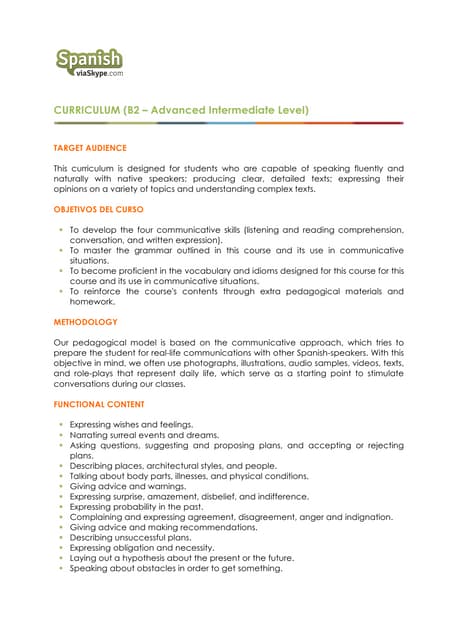 Spanish viaSkype.com

CURRICULUM (B2 – Advanced Intermediate Level)

TARGET AUDIENCE

This curriculum is designed for students who are capable of speaking fluently and naturally with native speakers; producing clear, detailed texts; expressing their opinions on a variety of topics and understanding complex texts.

OBJETIVOS DEL CURSO

- To develop the four communicative skills (listening and reading comprehension, conversation, and written expression).
- To master the grammar outlined in this course and its use in communicative situations.
- To become proficient in the vocabulary and idioms designed for this course for this course and its use in communicative situations.
- To reinforce the course's contents through extra pedagogical materials and homework.

METHODOLOGY

Our pedagogical model is based on the communicative approach, which tries to prepare the student for real-life communications with other Spanish-speakers. With this objective in mind, we often use photographs, illustrations, audio samples, videos, texts, and role-plays that represent daily life, which serve as a starting point to stimulate conversations during our classes.

FUNCTIONAL CONTENT

- Expressing wishes and feelings.
- Narrating surreal events and dreams.
- Asking questions, suggesting and proposing plans, and accepting or rejecting plans.
- Describing places, architectural styles, and people.
- Talking about body parts, illnesses, and physical conditions.
- Giving advice and warnings.
- Expressing surprise, amazement, disbelief, and indifference.
- Expressing probability in the past.
- Complaining and expressing agreement, disagreement, anger and indignation.
- Giving advice and making recommendations.
- Describing unsuccessful plans.
- Expressing obligation and necessity.
- Laying out a hypothesis about the present or the future.
- Speaking about obstacles in order to get something.